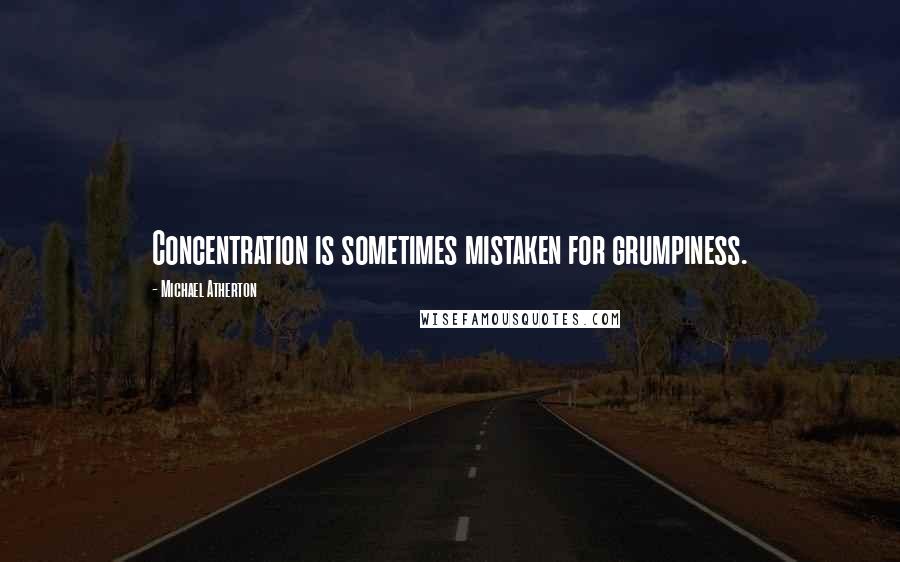 Concentration is sometimes mistaken for grumpiness.

- Michael Atherton

WISEFAMOUSQUOTES.COM